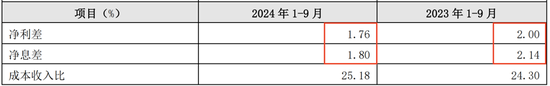 | 项目（%） | 2024 年 1-9 月 | 2023 年 1-9 月 |
|---|---|---|
| 净利差 | 1.76 | 2.00 |
| 净息差 | 1.80 | 2.14 |
| 成本收入比 | 25.18 | 24.30 |